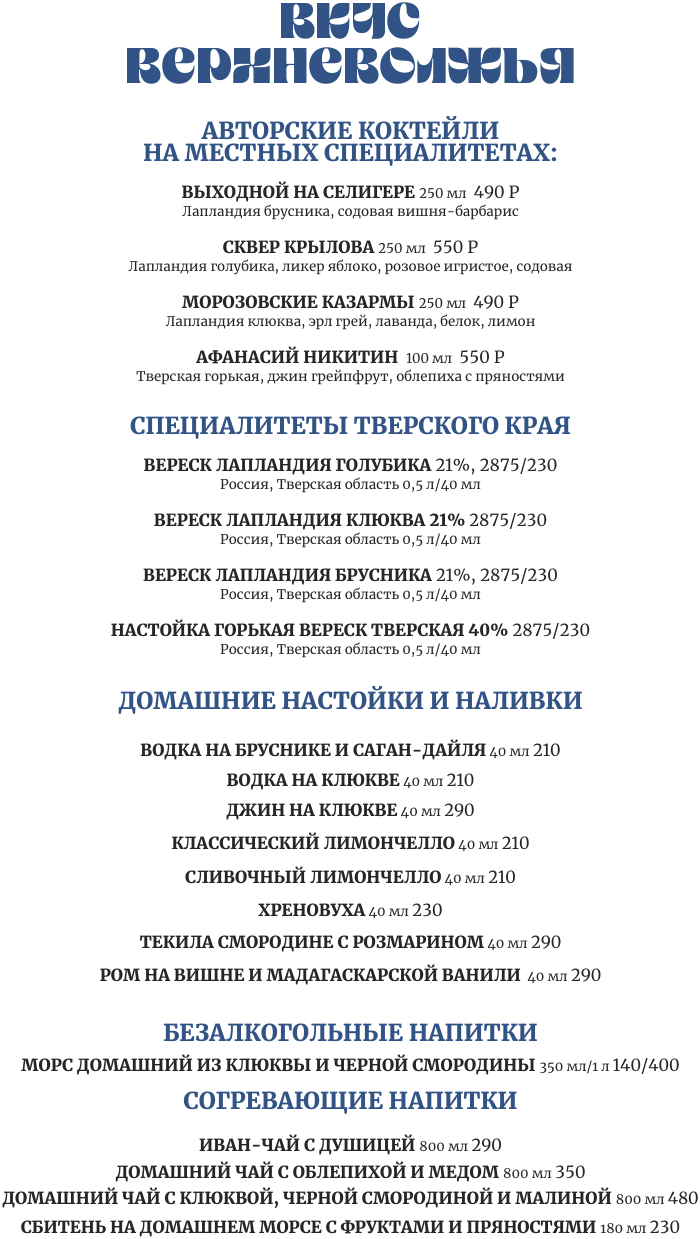 ВКУС ВЕРХНЕВОЛЖЬЯ

АВТОРСКИЕ КОКТЕЙЛИ
НА МЕСТНЫХ СПЕЦИАЛИТЕТАХ:

ВЫХОДНОЙ НА СЕЛИГЕРЕ 250 мл 490 Р
Лапландия брусника, содовая вишня-барбарис

СКВЕР КРЫЛОВА 250 мл 550 Р
Лапландия голубика, ликер яблоко, розовое игристое, содовая

МОРОЗОВСКИЕ КАЗАРМЫ 250 мл 490 Р
Лапландия клюква, эрл грей, лаванда, белок, лимон

АФАНАСИЙ НИКИТИН 100 мл 550 Р
Тверская горькая, джин грейпфрут, облепиха с пряностями

СПЕЦИАЛИТЕТЫ ТВЕРСКОГО КРАЯ

ВЕРЕСК ЛАПЛАНДИЯ ГОЛУБИКА 21%, 2875/230
Россия, Тверская область 0,5 л/40 мл

ВЕРЕСК ЛАПЛАНДИЯ КЛЮКВА 21% 2875/230
Россия, Тверская область 0,5 л/40 мл

ВЕРЕСК ЛАПЛАНДИЯ БРУСНИКА 21%, 2875/230
Россия, Тверская область 0,5 л/40 мл

НАСТОЙКА ГОРЬКАЯ ВЕРЕСК ТВЕРСКАЯ 40% 2875/230
Россия, Тверская область 0,5 л/40 мл

ДОМАШНИЕ НАСТОЙКИ И НАЛИВКИ

ВОДКА НА БРУСНИКЕ И САГАН-ДАЙЛЯ 40 мл 210
ВОДКА НА КЛЮКВЕ 40 мл 210
ДЖИН НА КЛЮКВЕ 40 мл 290
КЛАССИЧЕСКИЙ ЛИМОНЧЕЛЛО 40 мл 210
СЛИВОЧНЫЙ ЛИМОНЧЕЛЛО 40 мл 210
ХРЕНОВУХА 40 мл 230
ТЕКИЛА СМОРОДИНЕ С РОЗМАРИНОМ 40 мл 290
РОМ НА ВИШНЕ И МАДАГАСКАРСКОЙ ВАНИЛИ 40 мл 290

БЕЗАЛКОГОЛЬНЫЕ НАПИТКИ
МОРС ДОМАШНИЙ ИЗ КЛЮКВЫ И ЧЕРНОЙ СМОРОДИНЫ 350 мл/1 л 140/400

СОГРЕВАЮЩИЕ НАПИТКИ

ИВАН-ЧАЙ С ДУШИЦЕЙ 800 мл 290
ДОМАШНИЙ ЧАЙ С ОБЛЕПИХОЙ И МЕДОМ 800 мл 350
ДОМАШНИЙ ЧАЙ С КЛЮКВОЙ, ЧЕРНОЙ СМОРОДИНОЙ И МАЛИНОЙ 800 мл 480
СБИТЕНЬ НА ДОМАШНЕМ МОРСЕ С ФРУКТАМИ И ПРЯНОСТЯМИ 180 мл 230